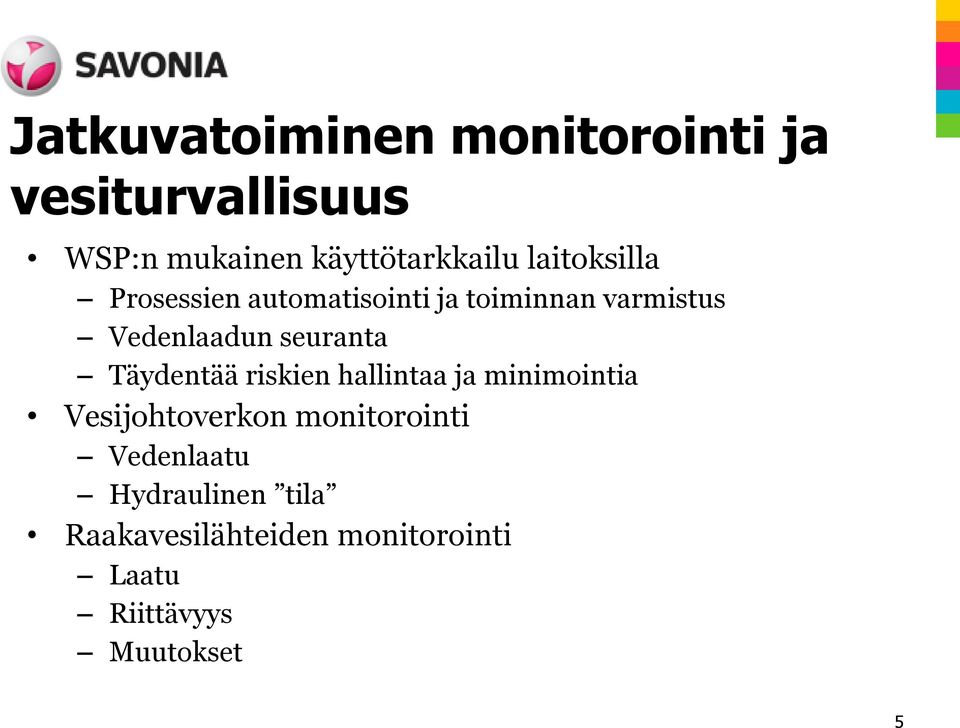 SAVONIA

Jatkuvatoiminen monitorointi ja vesiturvallisuus

• WSP:n mukainen käyttötarkkailu laitoksilla
– Prosessien automatisointi ja toiminnan varmistus
– Vedenlaadun seuranta
– Täydentää riskien hallintaa ja minimointia
• Vesijohtoverkon monitorointi
– Vedenlaatu
– Hydraulinen ”tila”
• Raakavesilähteiden monitorointi
– Laatu
– Riittävyys
– Muutokset

5